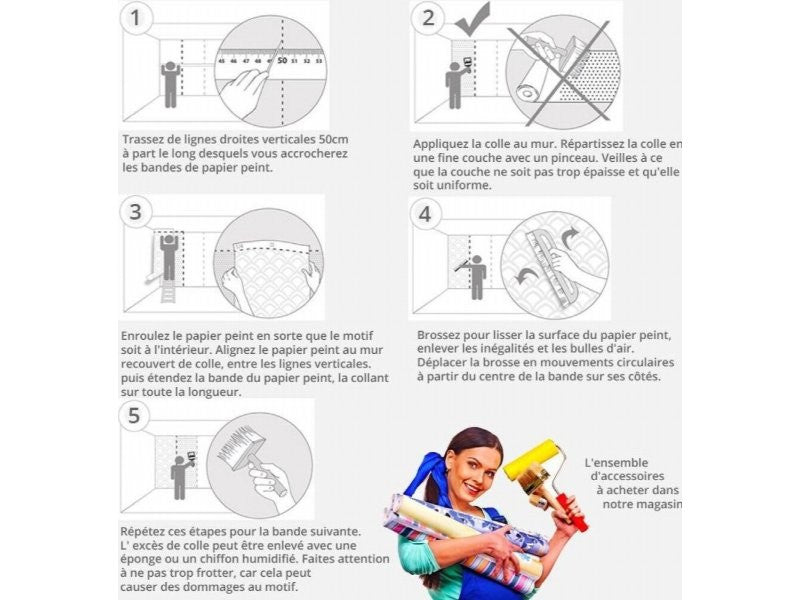 1

45 46 47 48 49 50 51 52 53

Trassez de lignes droites verticales 50cm à part le long desquels vous accrocherez les bandes de papier peint.

2

Appliquez la colle au mur. Répartissez la colle en une fine couche avec un pinceau. Veilles à ce que la couche ne soit pas trop épaisse et qu'elle soit uniforme.

3

Enroulez le papier peint en sorte que le motif soit à l'intérieur. Alignez le papier peint au mur recouvert de colle, entre les lignes verticales. puis étendez la bande du papier peint, la collant sur toute la longueur.

4

Brossez pour lisser la surface du papier peint, enlever les inégalités et les bulles d'air. Déplacer la brosse en mouvements circulaires à partir du centre de la bande sur ses côtés.

5

Répétez ces étapes pour la bande suivante. L' excès de colle peut être enlevé avec une éponge ou un chiffon humidifié. Faites attention à ne pas trop frotter, car cela peut causer des dommages au motif.

L'ensemble d'accessoires à acheter dans notre magasin